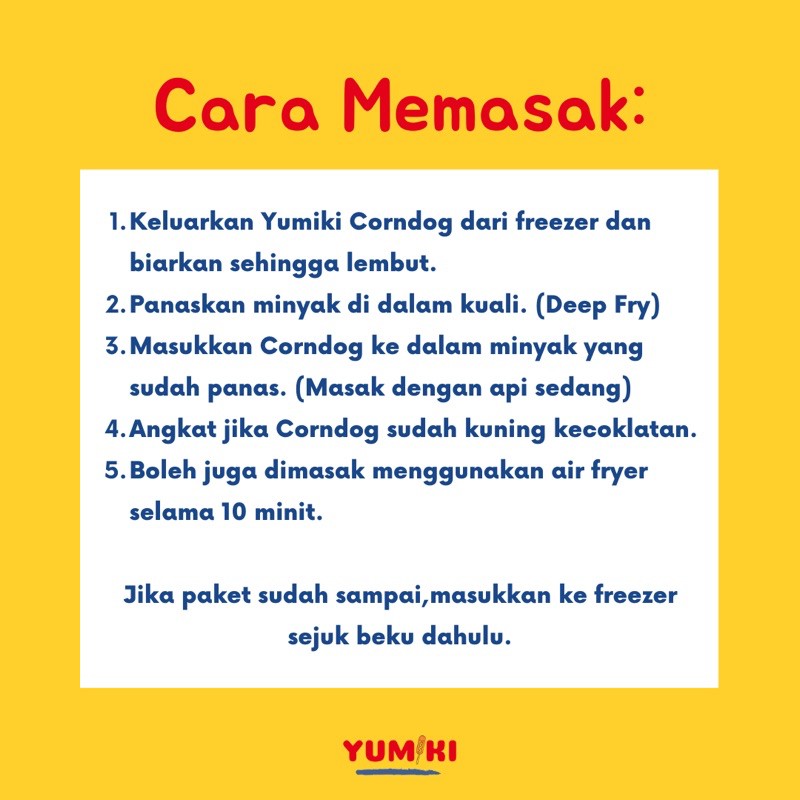 Cara Memasak:

1. Keluarkan Yumiki Corndog dari freezer dan biarkan sehingga lembut.
2. Panaskan minyak di dalam kuali. (Deep Fry)
3. Masukkan Corndog ke dalam minyak yang sudah panas. (Masak dengan api sedang)
4. Angkat jika Corndog sudah kuning kecoklatan.
5. Boleh juga dimasak menggunakan air fryer selama 10 minit.

Jika paket sudah sampai,masukkan ke freezer sejuk beku dahulu.

YUMIKI